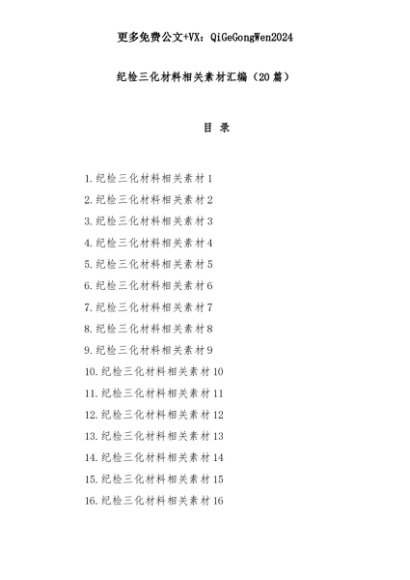 更多免费公文+VX：QiGeGongWen2024

纪检三化材料相关素材汇编（20篇）

目 录

1. 纪检三化材料相关素材 1
2. 纪检三化材料相关素材 2
3. 纪检三化材料相关素材 3
4. 纪检三化材料相关素材 4
5. 纪检三化材料相关素材 5
6. 纪检三化材料相关素材 6
7. 纪检三化材料相关素材 7
8. 纪检三化材料相关素材 8
9. 纪检三化材料相关素材 9
10. 纪检三化材料相关素材 10
11. 纪检三化材料相关素材 11
12. 纪检三化材料相关素材 12
13. 纪检三化材料相关素材 13
14. 纪检三化材料相关素材 14
15. 纪检三化材料相关素材 15
16. 纪检三化材料相关素材 16